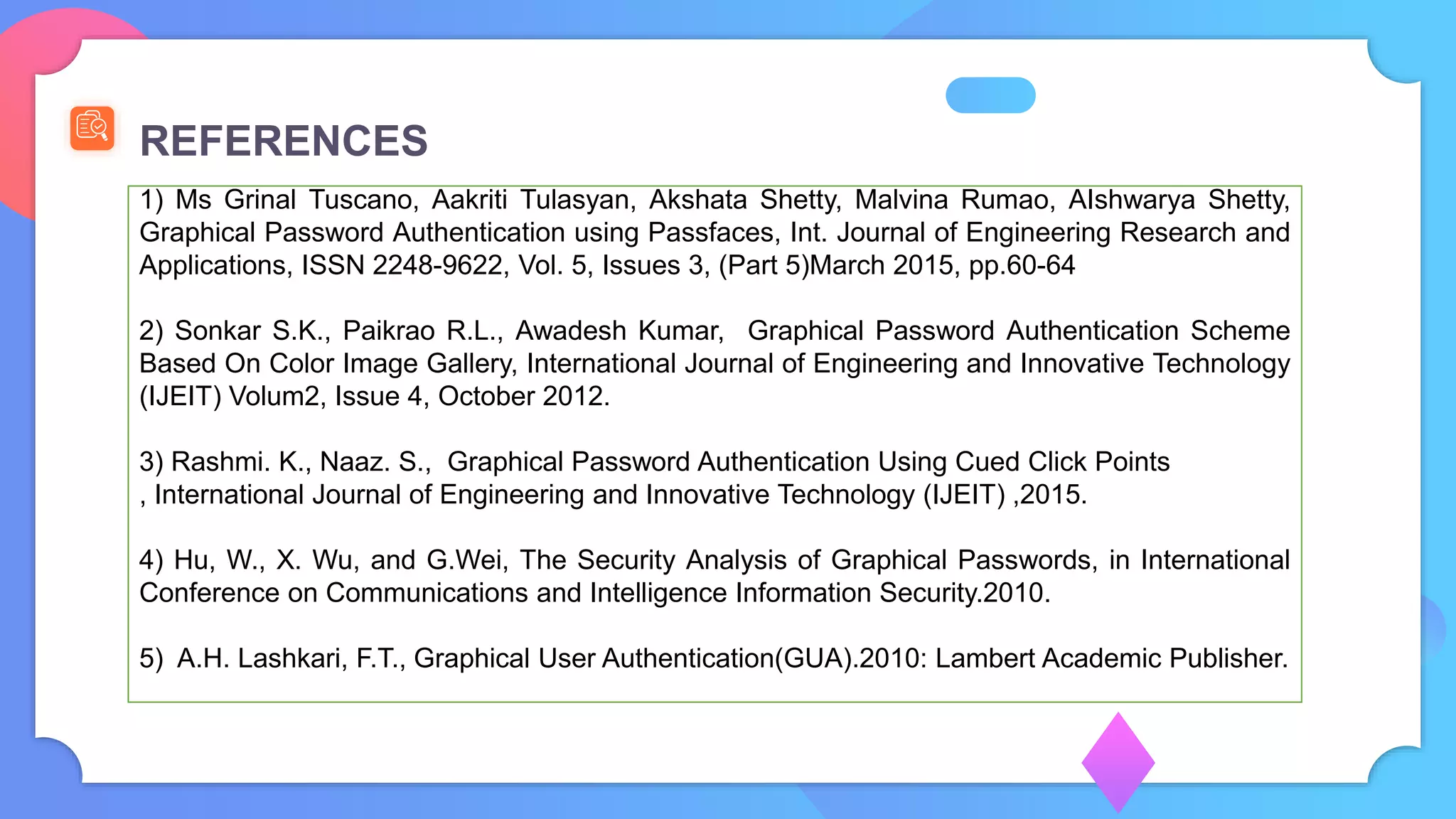 REFERENCES

1) Ms Grinal Tuscano, Aakriti Tulasyan, Akshata Shetty, Malvina Rumao, AIshwarya Shetty, Graphical Password Authentication using Passfaces, Int. Journal of Engineering Research and Applications, ISSN 2248-9622, Vol. 5, Issues 3, (Part 5)March 2015, pp.60-64

2) Sonkar S.K., Paikrao R.L., Awadesh Kumar, Graphical Password Authentication Scheme Based On Color Image Gallery, International Journal of Engineering and Innovative Technology (IJEIT) Volum2, Issue 4, October 2012.

3) Rashmi. K., Naaz. S., Graphical Password Authentication Using Cued Click Points , International Journal of Engineering and Innovative Technology (IJEIT) ,2015.

4) Hu, W., X. Wu, and G.Wei, The Security Analysis of Graphical Passwords, in International Conference on Communications and Intelligence Information Security.2010.

5) A.H. Lashkari, F.T., Graphical User Authentication(GUA).2010: Lambert Academic Publisher.